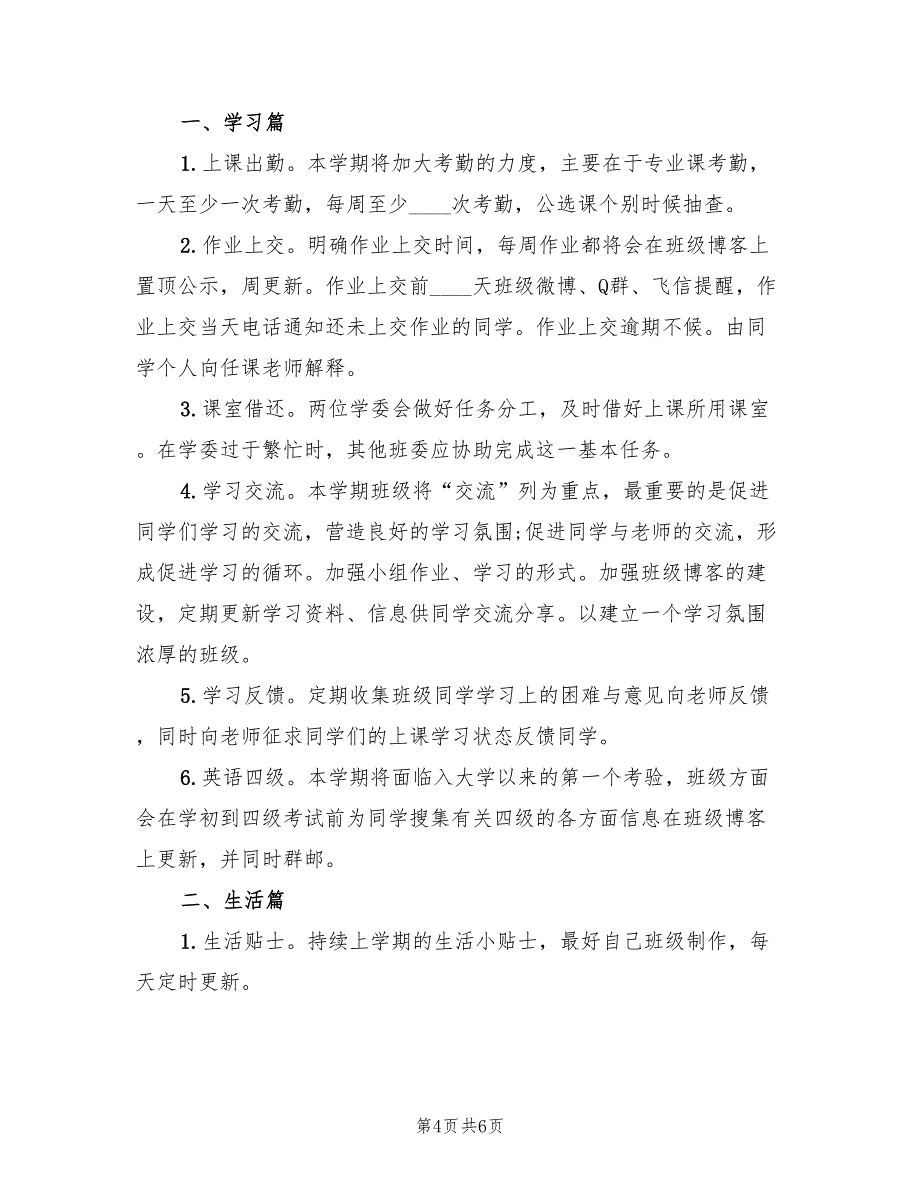 一、学习篇

1.上课出勤。本学期将加大考勤的力度，主要在于专业课考勤，一天至少一次考勤，每周至少____次考勤，公选课个别时候抽查。

2.作业上交。明确作业上交时间，每周作业都将会在班级博客上置顶公示，周更新。作业上交前____天班级微博、Q群、飞信提醒，作业上交当天电话通知还未上交作业的同学。作业上交逾期不候。由同学个人向任课老师解释。

3.课室借还。两位学委会做好任务分工，及时借好上课所用课室。在学委过于繁忙时，其他班委应协助完成这一基本任务。

4.学习交流。本学期班级将“交流”列为重点，最重要的是促进同学们学习的交流，营造良好的学习氛围;促进同学与老师的交流，形成促进学习的循环。加强小组作业、学习的形式。加强班级博客的建设，定期更新学习资料、信息供同学交流分享。以建立一个学习氛围浓厚的班级。

5.学习反馈。定期收集班级同学学习上的困难与意见向老师反馈，同时向老师征求同学们的上课学习状态反馈同学。

6.英语四级。本学期将面临入大学以来的第一个考验，班级方面会在学初到四级考试前为同学搜集有关四级的各方面信息在班级博客上更新，并同时群邮。

二、生活篇

1.生活贴士。持续上学期的生活小贴士，最好自己班级制作，每天定时更新。

第4页 共6页